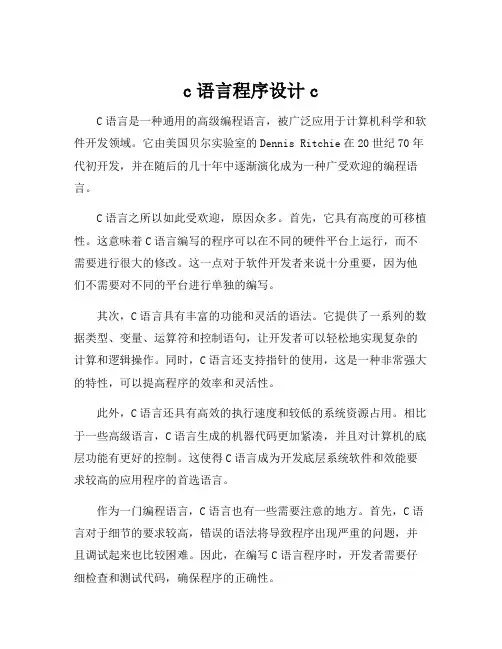 c 语言程序设计 c

C 语言是一种通用的高级编程语言，被广泛应用于计算机科学和软件开发领域。它由美国贝尔实验室的 Dennis Ritchie 在 20 世纪 70 年代初开发，并在随后的几十年中逐渐演化成为一种广受欢迎的编程语言。

C 语言之所以如此受欢迎，原因众多。首先，它具有高度的可移植性。这意味着 C 语言编写的程序可以在不同的硬件平台上运行，而不需要进行很大的修改。这一点对于软件开发者来说十分重要，因为他们不需要对不同的平台进行单独的编写。

其次，C 语言具有丰富的功能和灵活的语法。它提供了一系列的数据类型、变量、运算符和控制语句，让开发者可以轻松地实现复杂的计算和逻辑操作。同时，C 语言还支持指针的使用，这是一种非常强大的特性，可以提高程序的效率和灵活性。

此外，C 语言还具有高效的执行速度和较低的系统资源占用。相比于一些高级语言，C 语言生成的机器代码更加紧凑，并且对计算机的底层功能有更好的控制。这使得 C 语言成为开发底层系统软件和效能要求较高的应用程序的首选语言。

作为一门编程语言，C 语言也有一些需要注意的地方。首先，C 语言对于细节的要求较高，错误的语法将导致程序出现严重的问题，并且调试起来也比较困难。因此，在编写 C 语言程序时，开发者需要仔细检查和测试代码，确保程序的正确性。